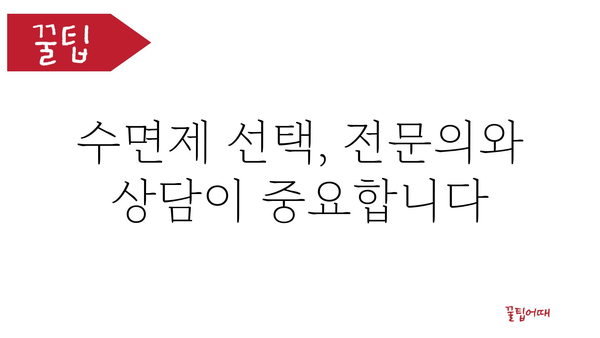 꿀팁

수면제 선택, 전문의와 상담이 중요합니다

꿀팁어때